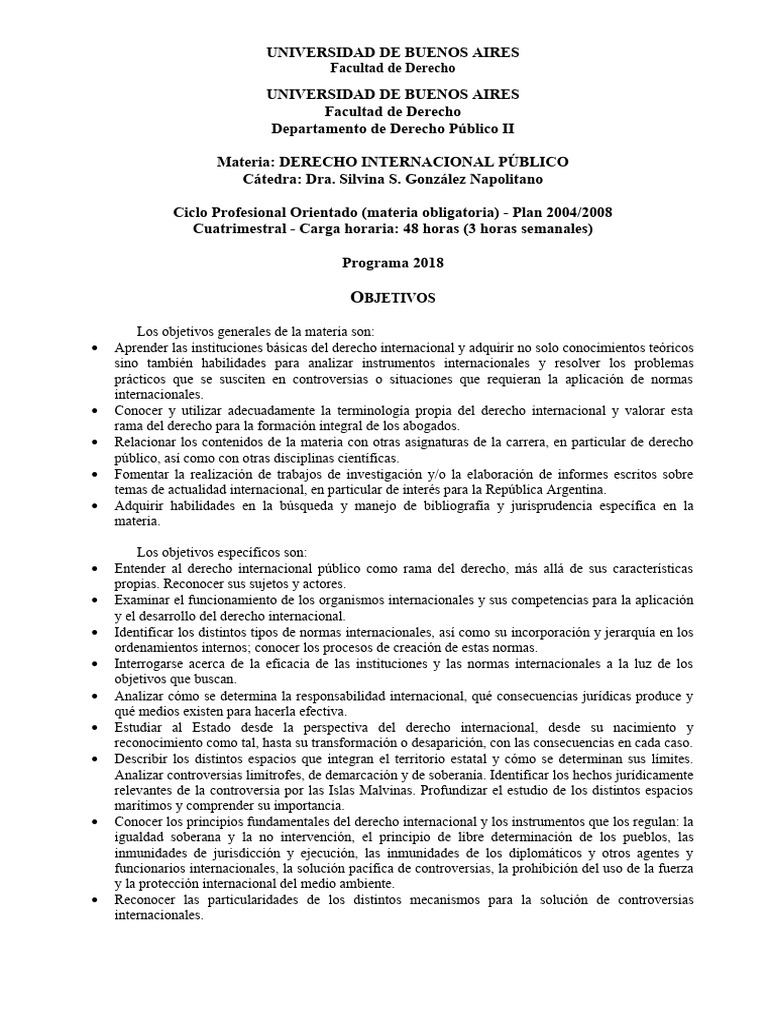 UNIVERSIDAD DE BUENOS AIRES
Facultad de Derecho

UNIVERSIDAD DE BUENOS AIRES
Facultad de Derecho
Departamento de Derecho Público II

Materia: DERECHO INTERNACIONAL PÚBLICO
Cátedra: Dra. Silvina S. González Napolitano

Ciclo Profesional Orientado (materia obligatoria) - Plan 2004/2008
Cuatrimestral - Carga horaria: 48 horas (3 horas semanales)

Programa 2018

OBJETIVOS

Los objetivos generales de la materia son:
• Aprender las instituciones básicas del derecho internacional y adquirir no solo conocimientos teóricos sino también habilidades para analizar instrumentos internacionales y resolver los problemas prácticos que se susciten en controversias o situaciones que requieran la aplicación de normas internacionales.
• Conocer y utilizar adecuadamente la terminología propia del derecho internacional y valorar esta rama del derecho para la formación integral de los abogados.
• Relacionar los contenidos de la materia con otras asignaturas de la carrera, en particular de derecho público, así como con otras disciplinas científicas.
• Fomentar la realización de trabajos de investigación y/o la elaboración de informes escritos sobre temas de actualidad internacional, en particular de interés para la República Argentina.
• Adquirir habilidades en la búsqueda y manejo de bibliografía y jurisprudencia específica en la materia.

Los objetivos específicos son:
• Entender al derecho internacional público como rama del derecho, más allá de sus características propias. Reconocer sus sujetos y actores.
• Examinar el funcionamiento de los organismos internacionales y sus competencias para la aplicación y el desarrollo del derecho internacional.
• Identificar los distintos tipos de normas internacionales, así como su incorporación y jerarquía en los ordenamientos internos; conocer los procesos de creación de estas normas.
• Interrogarse acerca de la eficacia de las instituciones y las normas internacionales a la luz de los objetivos que buscan.
• Analizar cómo se determina la responsabilidad internacional, qué consecuencias jurídicas produce y qué medios existen para hacerla efectiva.
• Estudiar al Estado desde la perspectiva del derecho internacional, desde su nacimiento y reconocimiento como tal, hasta su transformación o desaparición, con las consecuencias en cada caso.
• Describir los distintos espacios que integran el territorio estatal y cómo se determinan sus límites. Analizar controversias limítrofes, de demarcación y de soberanía. Identificar los hechos jurídicamente relevantes de la controversia por las Islas Malvinas. Profundizar el estudio de los distintos espacios marítimos y comprender su importancia.
• Conocer los principios fundamentales del derecho internacional y los instrumentos que los regulan: la igualdad soberana y la no intervención, el principio de libre determinación de los pueblos, las inmunidades de jurisdicción y ejecución, las inmunidades de los diplomáticos y otros agentes y funcionarios internacionales, la solución pacífica de controversias, la prohibición del uso de la fuerza y la protección internacional del medio ambiente.
• Reconocer las particularidades de los distintos mecanismos para la solución de controversias internacionales.